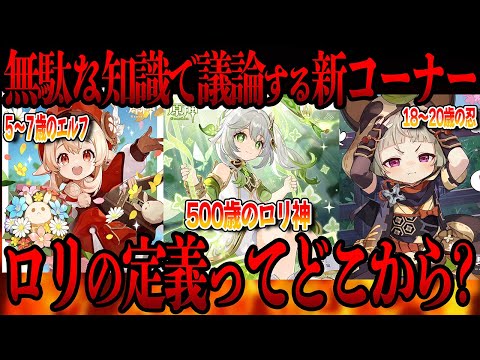 無駄な知識で議論する新コーナー

5～7歳のエルフ

原神

18～20歳の忍

500歳のロリ神

ロリの定義ってどこから?